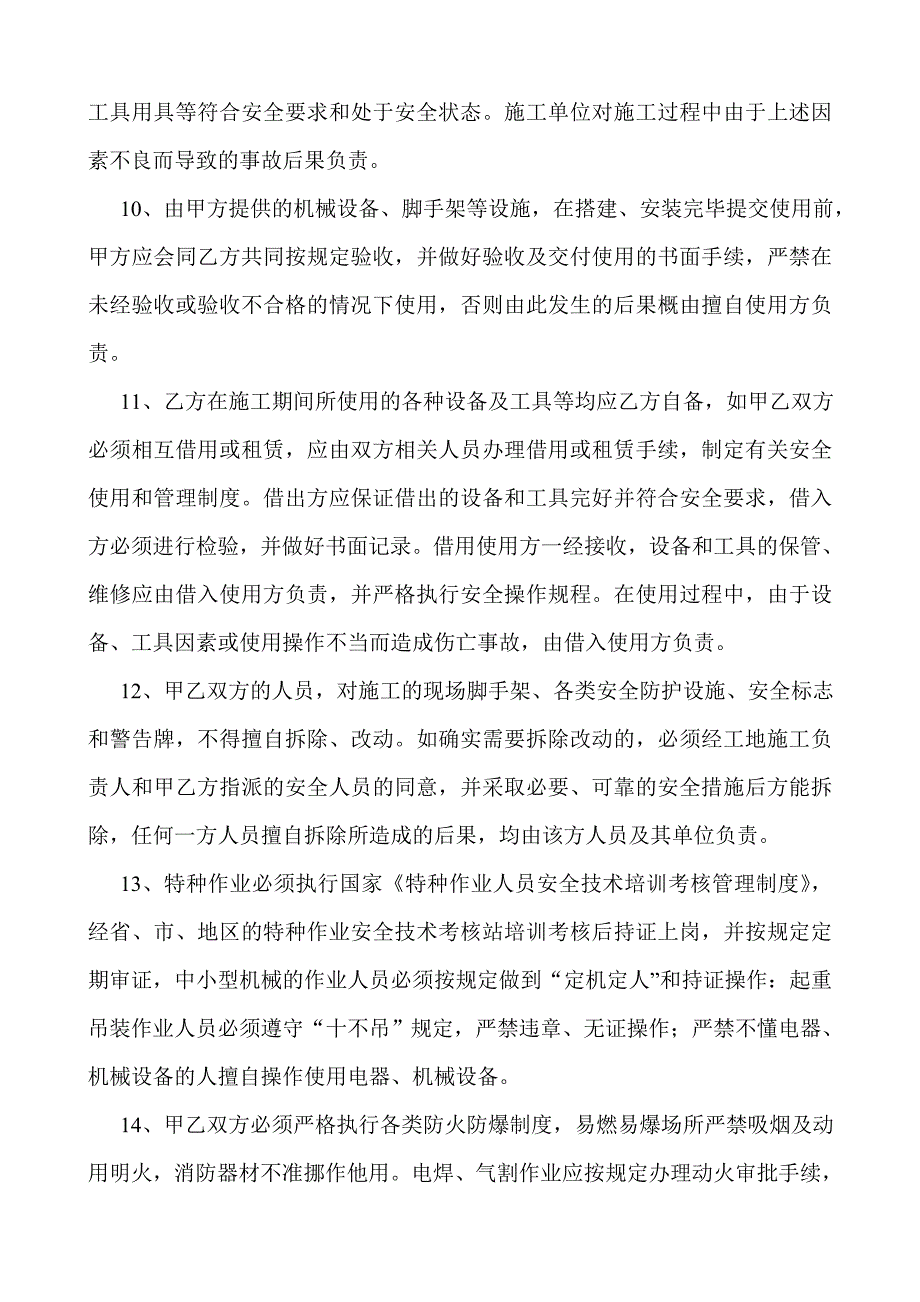 工具用具等符合安全要求和处于安全状态。施工单位对施工过程中由于上述因素不良而导致的事故后果负责。

10、由甲方提供的机械设备、脚手架等设施，在搭建、安装完毕提交使用前，甲方应会同乙方共同按规定验收，并做好验收及交付使用的书面手续，严禁在未经验收或验收不合格的情况下使用，否则由此发生的后果概由擅自使用方负责。

11、乙方在施工期间所使用的各种设备及工具等均应乙方自备，如甲乙双方必须相互借用或租赁，应由双方相关人员办理借用或租赁手续，制定有关安全使用和管理制度。借出方应保证借出的设备和工具完好并符合安全要求，借入方必须进行检验，并做好书面记录。借用使用方一经接收，设备和工具的保管、维修应由借入使用方负责，并严格执行安全操作规程。在使用过程中，由于设备、工具因素或使用操作不当而造成伤亡事故，由借入使用方负责。

12、甲乙双方的人员，对施工的现场脚手架、各类安全防护设施、安全标志和警告牌，不得擅自拆除、改动。如确实需要拆除改动的，必须经工地施工负责人和甲乙方指派的安全人员的同意，并采取必要、可靠的安全措施后方能拆除，任何一方人员擅自拆除所造成的后果，均由该方人员及其单位负责。

13、特种作业必须执行国家《特种作业人员安全技术培训考核管理制度》，经省、市、地区的特种作业安全技术考核站培训考核后持证上岗，并按规定定期审证，中小型机械的作业人员必须按规定做到“定机定人”和持证操作：起重吊装作业人员必须遵守“十不吊”规定，严禁违章、无证操作；严禁不懂电器、机械设备的人擅自操作使用电器、机械设备。

14、甲乙双方必须严格执行各类防火防爆制度，易燃易爆场所严禁吸烟及动用明火，消防器材不准挪作他用。电焊、气割作业应按规定办理动火审批手续，